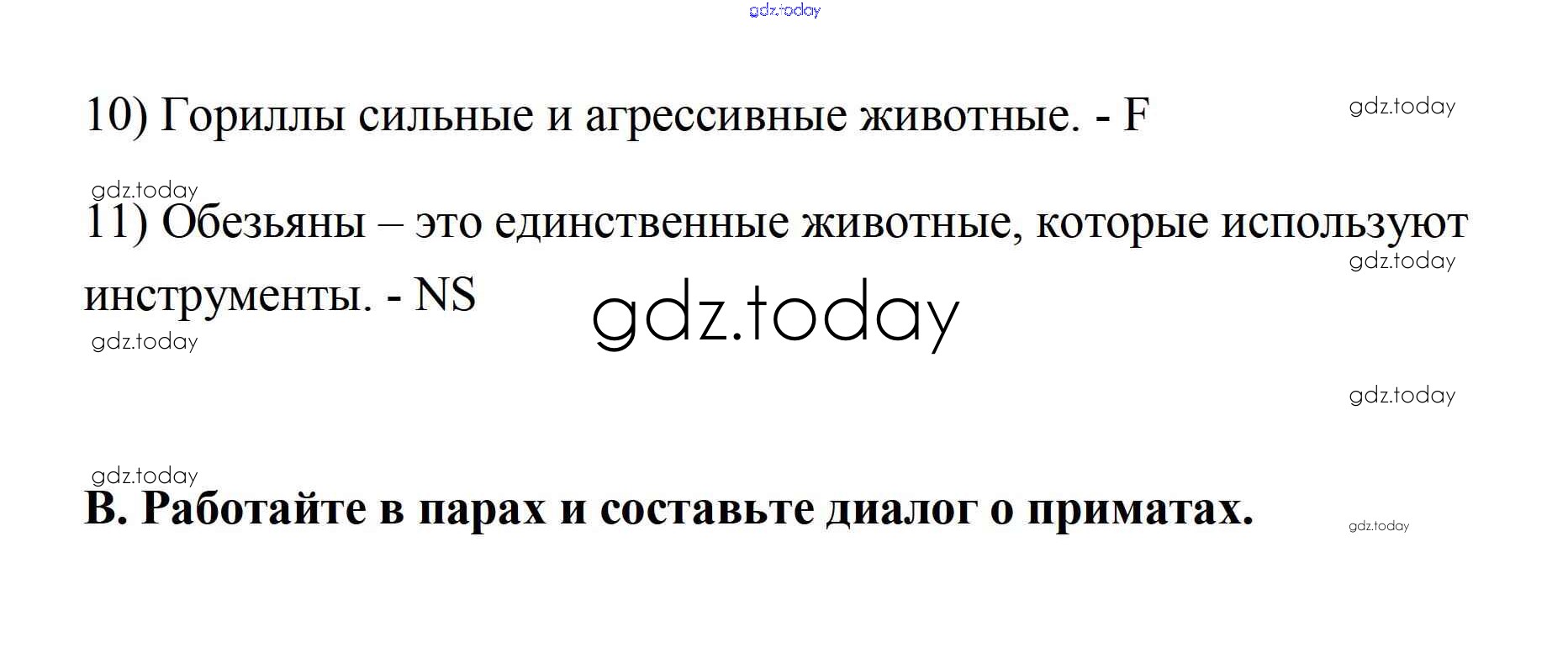 10) Гориллы сильные и агрессивные животные. - F

11) Обезьяны – это единственные животные, которые используют инструменты. - NS

B. Работайте в парах и составьте диалог о приматах.

gdz.today